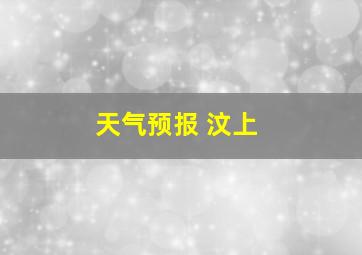 天气预报 汶上